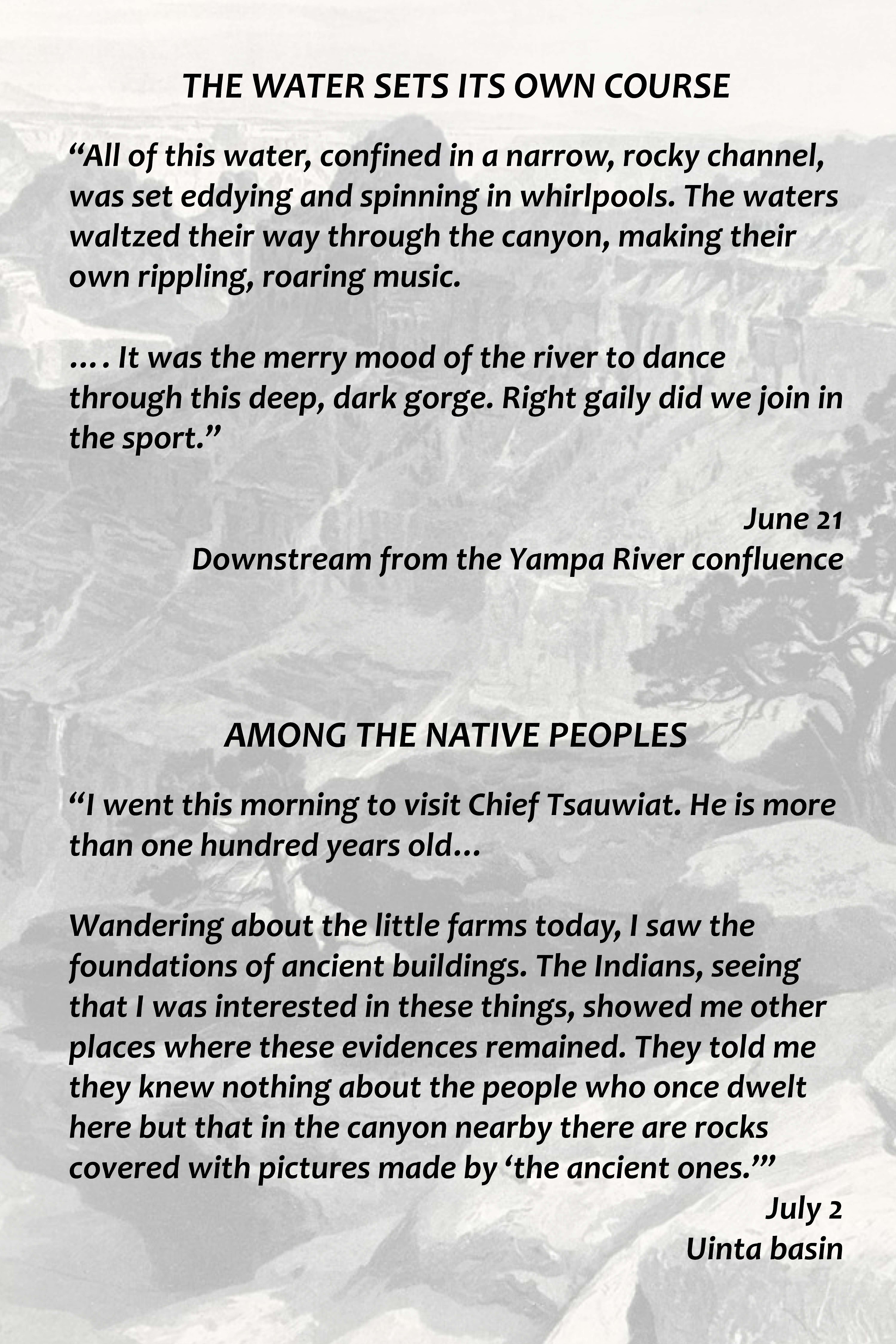 THE WATER SETS ITS OWN COURSE

“All of this water, confined in a narrow, rocky channel, was set eddying and spinning in whirlpools. The waters waltzed their way through the canyon, making their own rippling, roaring music.

.... It was the merry mood of the river to dance through this deep, dark gorge. Right gaily did we join in the sport.”

June 21
Downstream from the Yampa River confluence

AMONG THE NATIVE PEOPLES

“I went this morning to visit Chief Tsauwiat. He is more than one hundred years old...

Wandering about the little farms today, I saw the foundations of ancient buildings. The Indians, seeing that I was interested in these things, showed me other places where these evidences remained. They told me they knew nothing about the people who once dwelt here but that in the canyon nearby there are rocks covered with pictures made by ‘the ancient ones.’”

July 2
Uinta basin